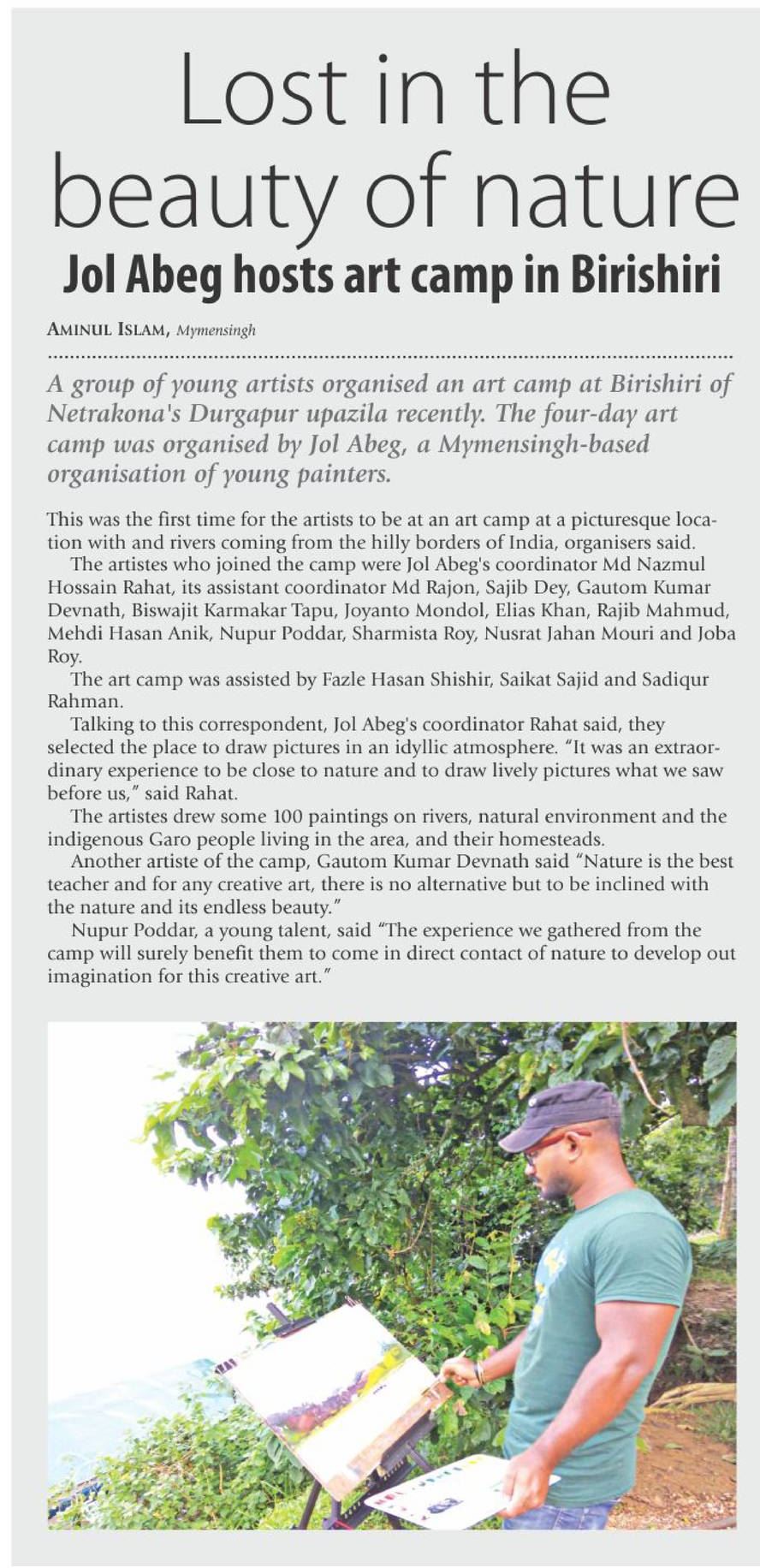 Lost in the beauty of nature

Jol Abeg hosts art camp in Birishiri

AMINUL ISLAM, Mymensingh

A group of young artists organised an art camp at Birishiri of Netrakona's Durgapur upazila recently. The four-day art camp was organised by Jol Abeg, a Mymensingh-based organisation of young painters.

This was the first time for the artists to be at an art camp at a picturesque location with and rivers coming from the hilly borders of India, organisers said.

The artistes who joined the camp were Jol Abeg's coordinator Md Nazmul Hossain Rahat, its assistant coordinator Md Rajon, Sajib Dey, Gautom Kumar Devnath, Biswajit Karmakar Tapu, Joyanto Mondol, Elias Khan, Rajib Mahmud, Mehdi Hasan Anik, Nupur Poddar, Sharmista Roy, Nusrat Jahan Mouri and Joba Roy.

The art camp was assisted by Fazle Hasan Shishir, Saikat Sajid and Sadiqur Rahman.

Talking to this correspondent, Jol Abeg's coordinator Rahat said, they selected the place to draw pictures in an idyllic atmosphere. "It was an extraordinary experience to be close to nature and to draw lively pictures what we saw before us," said Rahat.

The artistes drew some 100 paintings on rivers, natural environment and the indigenous Garo people living in the area, and their homesteads.

Another artiste of the camp, Gautom Kumar Devnath said "Nature is the best teacher and for any creative art, there is no alternative but to be inclined with the nature and its endless beauty."

Nupur Poddar, a young talent, said "The experience we gathered from the camp will surely benefit them to come in direct contact of nature to develop out imagination for this creative art."